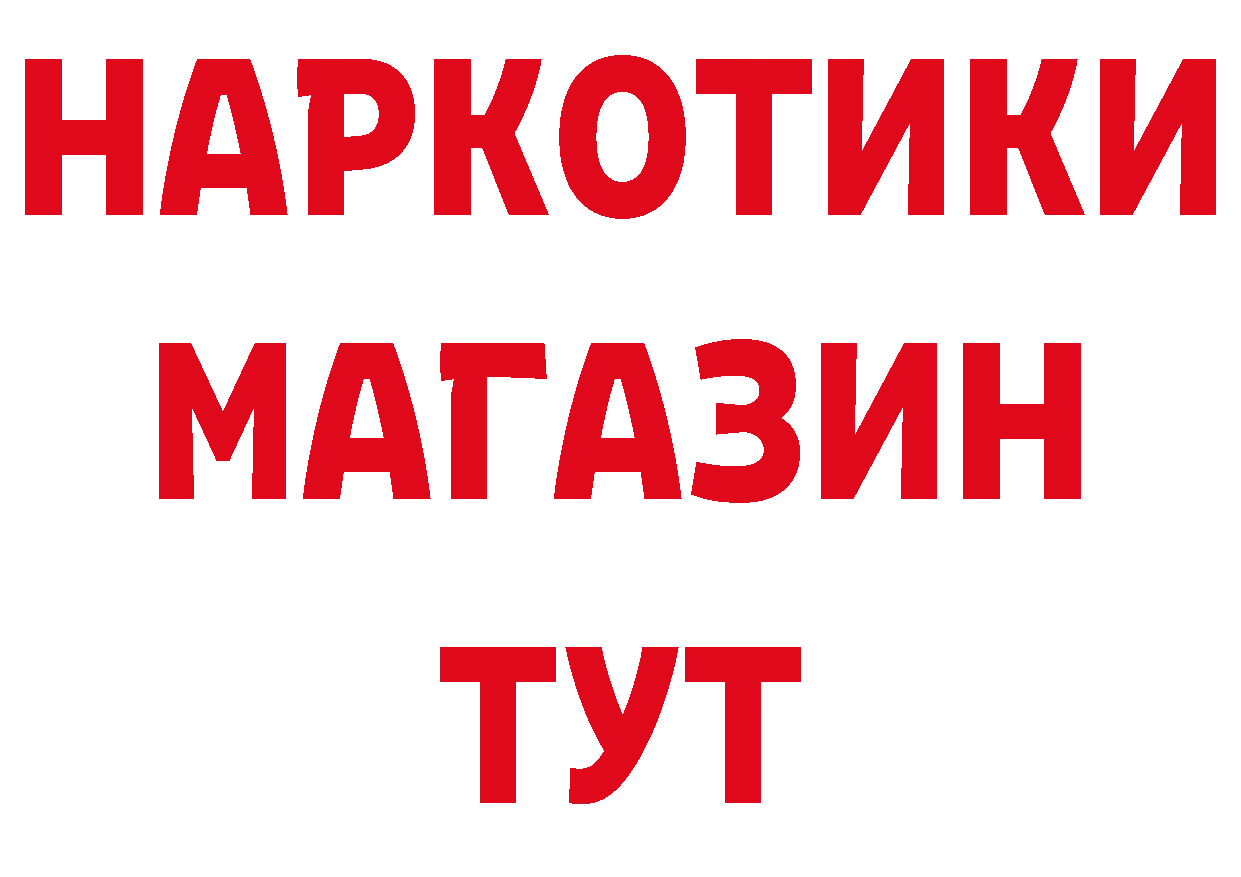 НАРКОТИКИ
МАГАЗИН
ТУТ